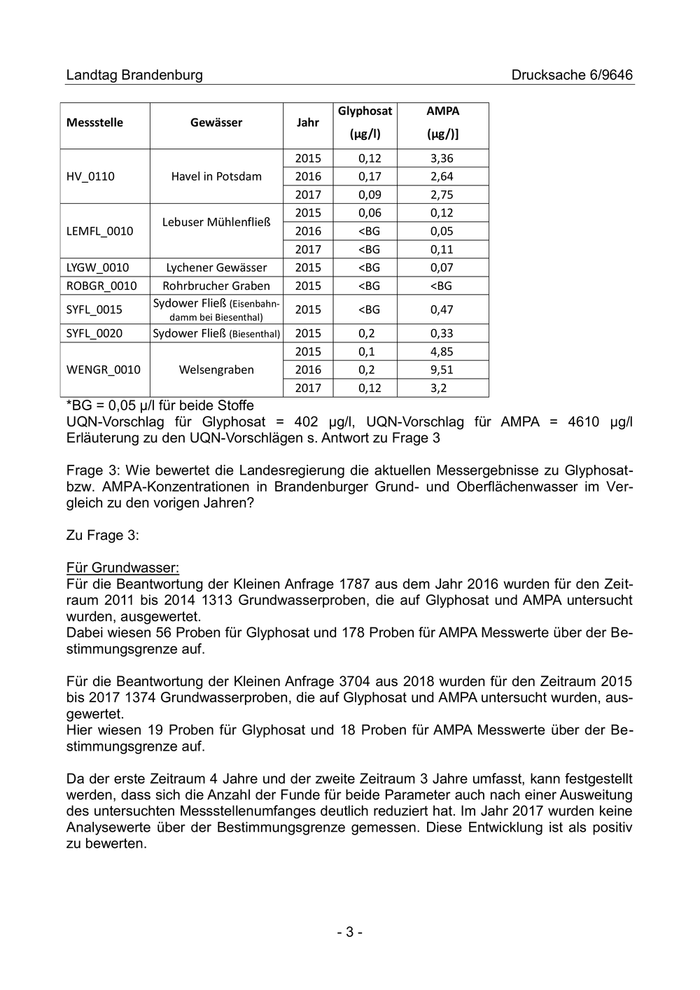 Landtag Brandenburg Drucksache 6/9646

| Messstelle | Gewässer | Jahr | Glyphosat (µg/l) | AMPA (µg/)] |
|---|---|---|---|---|
| HV_0110 | Havel in Potsdam | 2015 | 0,12 | 3,36 |
| | | 2016 | 0,17 | 2,64 |
| | | 2017 | 0,09 | 2,75 |
| LEMFL_0010 | Lebuser Mühlenfließ | 2015 | 0,06 | 0,12 |
| | | 2016 | <BG | 0,05 |
| | | 2017 | <BG | 0,11 |
| LYGW_0010 | Lychener Gewässer | 2015 | <BG | 0,07 |
| ROBGR_0010 | Rohrbrucher Graben | 2015 | <BG | <BG |
| SYFL_0015 | Sydower Fließ (Eisenbahndamm bei Biesenthal) | 2015 | <BG | 0,47 |
| SYFL_0020 | Sydower Fließ (Biesenthal) | 2015 | 0,2 | 0,33 |
| WENGR_0010 | Welsengraben | 2015 | 0,1 | 4,85 |
| | | 2016 | 0,2 | 9,51 |
| | | 2017 | 0,12 | 3,2 |

*BG = 0,05 µ/l für beide Stoffe
UQN-Vorschlag für Glyphosat = 402 µg/l, UQN-Vorschlag für AMPA = 4610 µg/l
Erläuterung zu den UQN-Vorschlägen s. Antwort zu Frage 3

Frage 3: Wie bewertet die Landesregierung die aktuellen Messergebnisse zu Glyphosat- bzw. AMPA-Konzentrationen in Brandenburger Grund- und Oberflächenwasser im Vergleich zu den vorigen Jahren?

Zu Frage 3:

Für Grundwasser:
Für die Beantwortung der Kleinen Anfrage 1787 aus dem Jahr 2016 wurden für den Zeitraum 2011 bis 2014 1313 Grundwasserproben, die auf Glyphosat und AMPA untersucht wurden, ausgewertet.
Dabei wiesen 56 Proben für Glyphosat und 178 Proben für AMPA Messwerte über der Bestimmungsgrenze auf.

Für die Beantwortung der Kleinen Anfrage 3704 aus 2018 wurden für den Zeitraum 2015 bis 2017 1374 Grundwasserproben, die auf Glyphosat und AMPA untersucht wurden, ausgewertet.
Hier wiesen 19 Proben für Glyphosat und 18 Proben für AMPA Messwerte über der Bestimmungsgrenze auf.

Da der erste Zeitraum 4 Jahre und der zweite Zeitraum 3 Jahre umfasst, kann festgestellt werden, dass sich die Anzahl der Funde für beide Parameter auch nach einer Ausweitung des untersuchten Messstellenumfanges deutlich reduziert hat. Im Jahr 2017 wurden keine Analysewerte über der Bestimmungsgrenze gemessen. Diese Entwicklung ist als positiv zu bewerten.

- 3 -